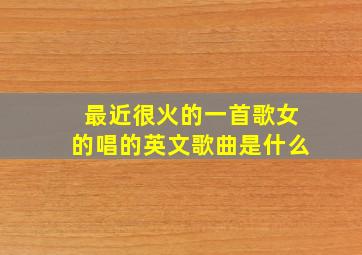 最近很火的一首歌女的唱的英文歌曲是什么